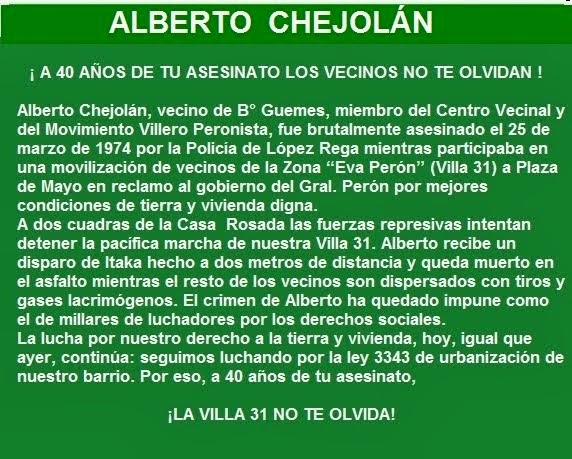 ALBERTO CHEJOLÁN

¡ A 40 AÑOS DE TU ASESINATO LOS VECINOS NO TE OLVIDAN !

Alberto Chejolán, vecino de B° Guemes, miembro del Centro Vecinal y del Movimiento Villero Peronista, fue brutalmente asesinado el 25 de marzo de 1974 por la Policía de López Rega mientras participaba en una movilización de vecinos de la Zona "Eva Perón" (Villa 31) a Plaza de Mayo en reclamo al gobierno del Gral. Perón por mejores condiciones de tierra y vivienda digna.

A dos cuadras de la Casa Rosada las fuerzas represivas intentan detener la pacífica marcha de nuestra Villa 31. Alberto recibe un disparo de Itaka hecho a dos metros de distancia y queda muerto en el asfalto mientras el resto de los vecinos son dispersados con tiros y gases lacrimógenos. El crimen de Alberto ha quedado impune como el de millares de luchadores por los derechos sociales.

La lucha por nuestro derecho a la tierra y vivienda, hoy, igual que ayer, continúa: seguimos luchando por la ley 3343 de urbanización de nuestro barrio. Por eso, a 40 años de tu asesinato,

¡LA VILLA 31 NO TE OLVIDA!